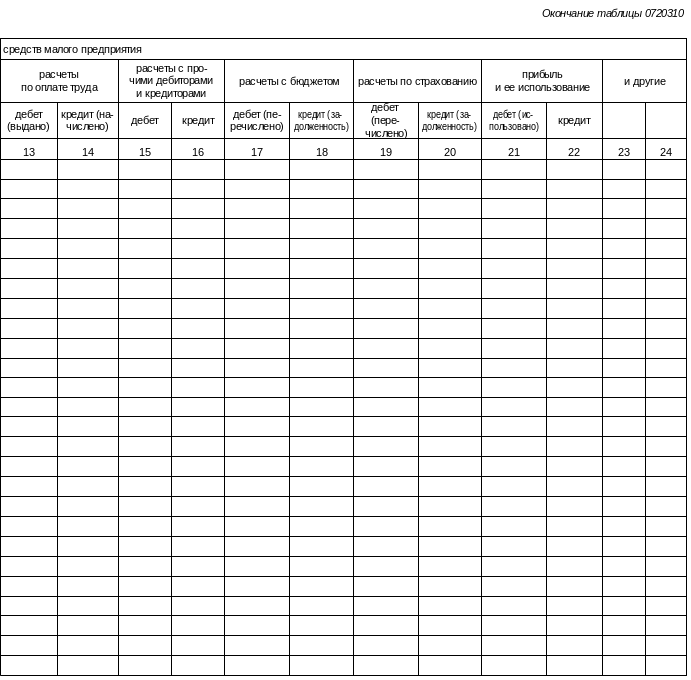 Окончание таблицы 0720310

| средств малого предприятия | | | | | | | | | | | |
|---|---|---|---|---|---|---|---|---|---|---|---|
| расчеты по оплате труда | | расчеты с прочими дебиторами и кредиторами | | расчеты с бюджетом | | расчеты по страхованию | | прибыль и ее использование | | и другие | |
| дебет (выдано) | кредит (начислено) | дебет | кредит | дебет (перечислено) | кредит (задолженность) | дебет (перечислено) | кредит (задолженность) | дебет (использовано) | кредит | | |
| 13 | 14 | 15 | 16 | 17 | 18 | 19 | 20 | 21 | 22 | 23 | 24 |
| | | | | | | | | | | | |
| | | | | | | | | | | | |
| | | | | | | | | | | | |
| | | | | | | | | | | | |
| | | | | | | | | | | | |
| | | | | | | | | | | | |
| | | | | | | | | | | | |
| | | | | | | | | | | | |
| | | | | | | | | | | | |
| | | | | | | | | | | | |
| | | | | | | | | | | | |
| | | | | | | | | | | | |
| | | | | | | | | | | | |
| | | | | | | | | | | | |
| | | | | | | | | | | | |
| | | | | | | | | | | | |
| | | | | | | | | | | | |
| | | | | | | | | | | | |
| | | | | | | | | | | | |
| | | | | | | | | | | | |
| | | | | | | | | | | | |
| | | | | | | | | | | | |
| | | | | | | | | | | | |
| | | | | | | | | | | | |
| | | | | | | | | | | | |
| | | | | | | | | | | | |